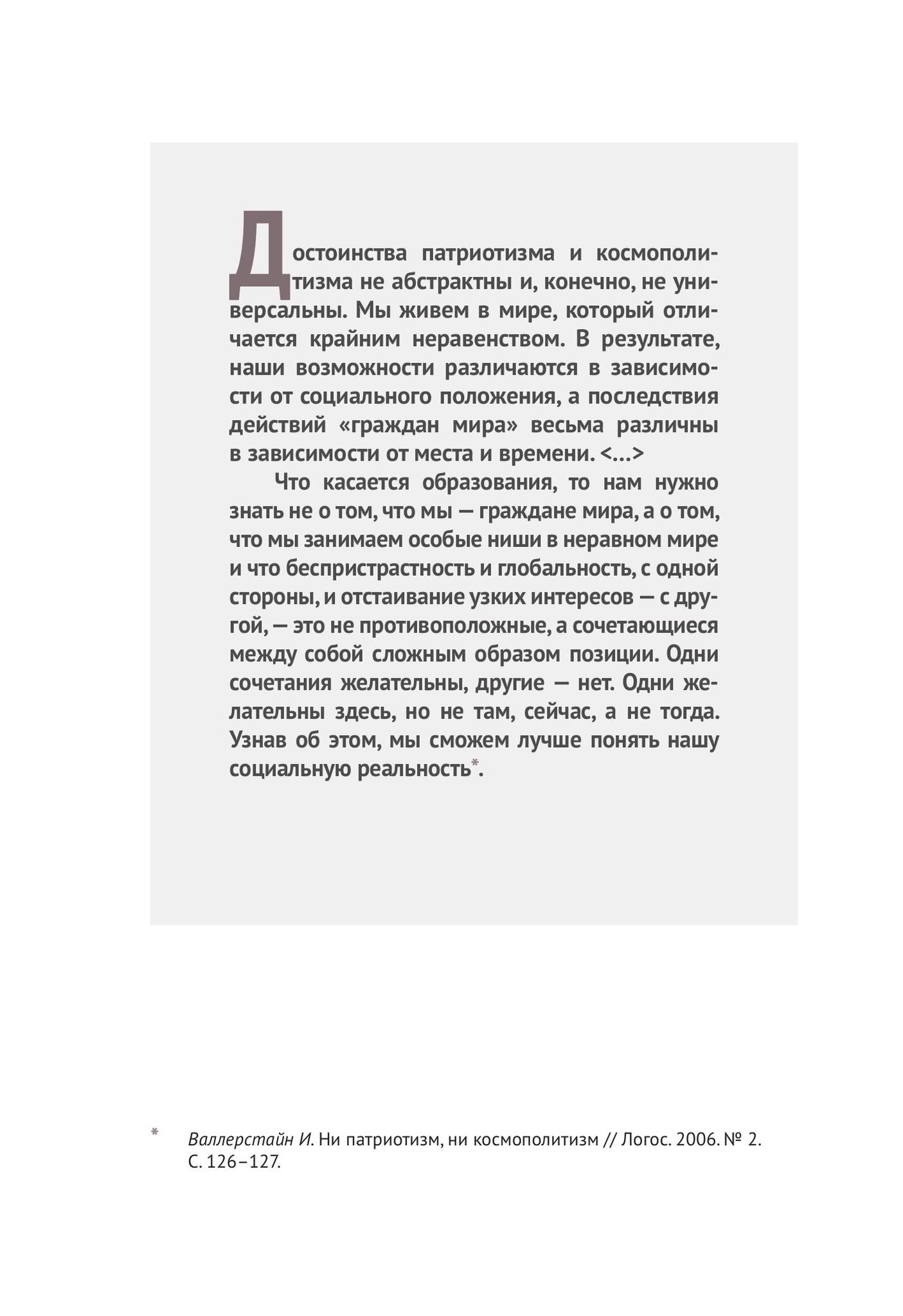 Достоинства патриотизма и космополитизма не абстрактны и, конечно, не универсальны. Мы живем в мире, который отличается крайним неравенством. В результате, наши возможности различаются в зависимости от социального положения, а последствия действий «граждан мира» весьма различны в зависимости от места и времени. <...>

Что касается образования, то нам нужно знать не о том, что мы — граждане мира, а о том, что мы занимаем особые ниши в неравном мире и что беспристрастность и глобальность, с одной стороны, и отстаивание узких интересов — с другой, — это не противоположные, а сочетающиеся между собой сложным образом позиции. Одни сочетания желательны, другие — нет. Одни желательны здесь, но не там, сейчас, а не тогда. Узнав об этом, мы сможем лучше понять нашу социальную реальность*.

* Валлерстайн И. Ни патриотизм, ни космополитизм // Логос. 2006. № 2. С. 126–127.